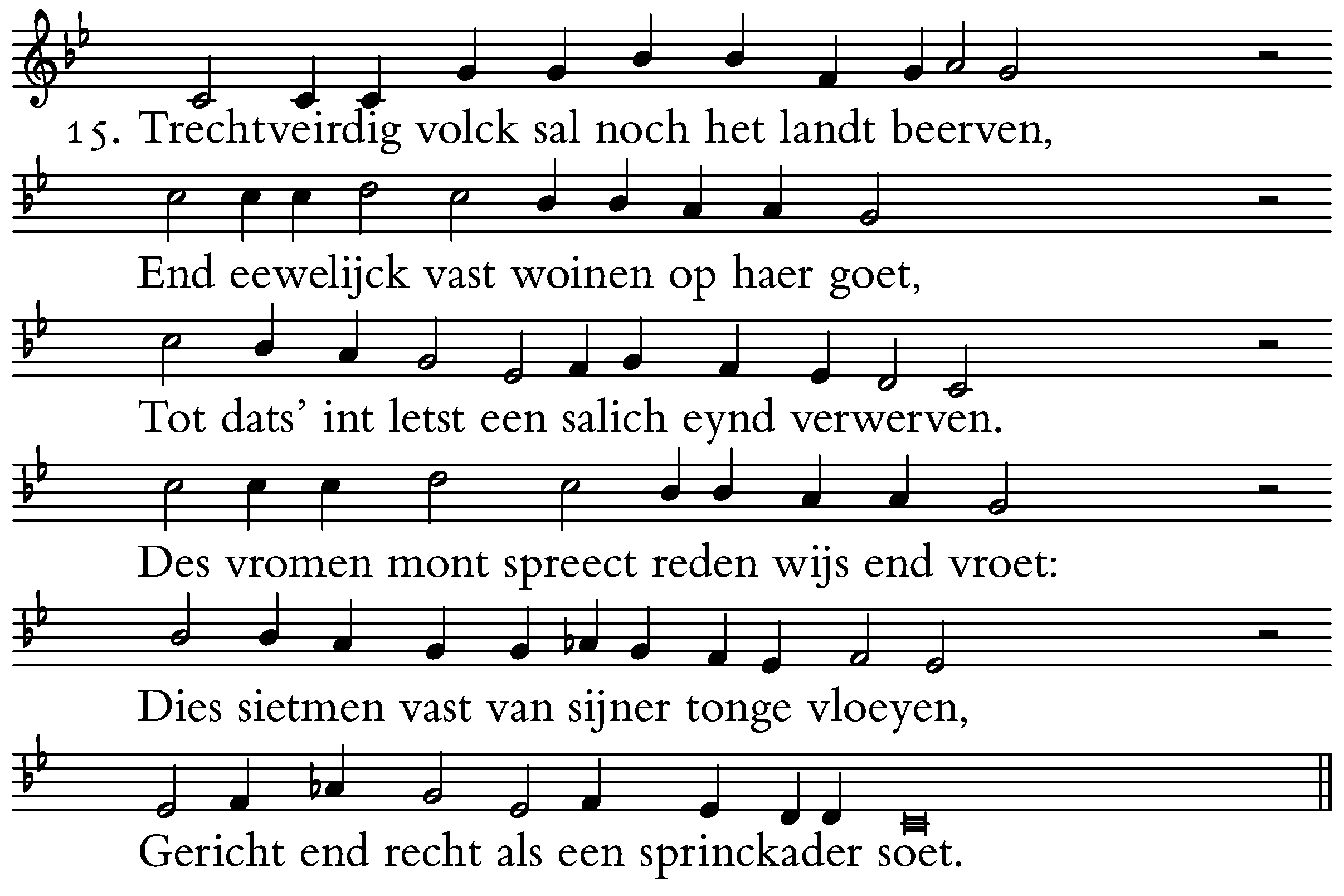 15. Trechtveirdig volck sal noch het landt beerven,

End eewelijck vast woinen op haer goet,

Tot dats' int letst een salich eynd verwerven.

Des vromen mont spreect reden wijs end vroet:

Dies sietmen vast van sijner tonge vloeyen,

Gericht end recht als een sprinckader soet.